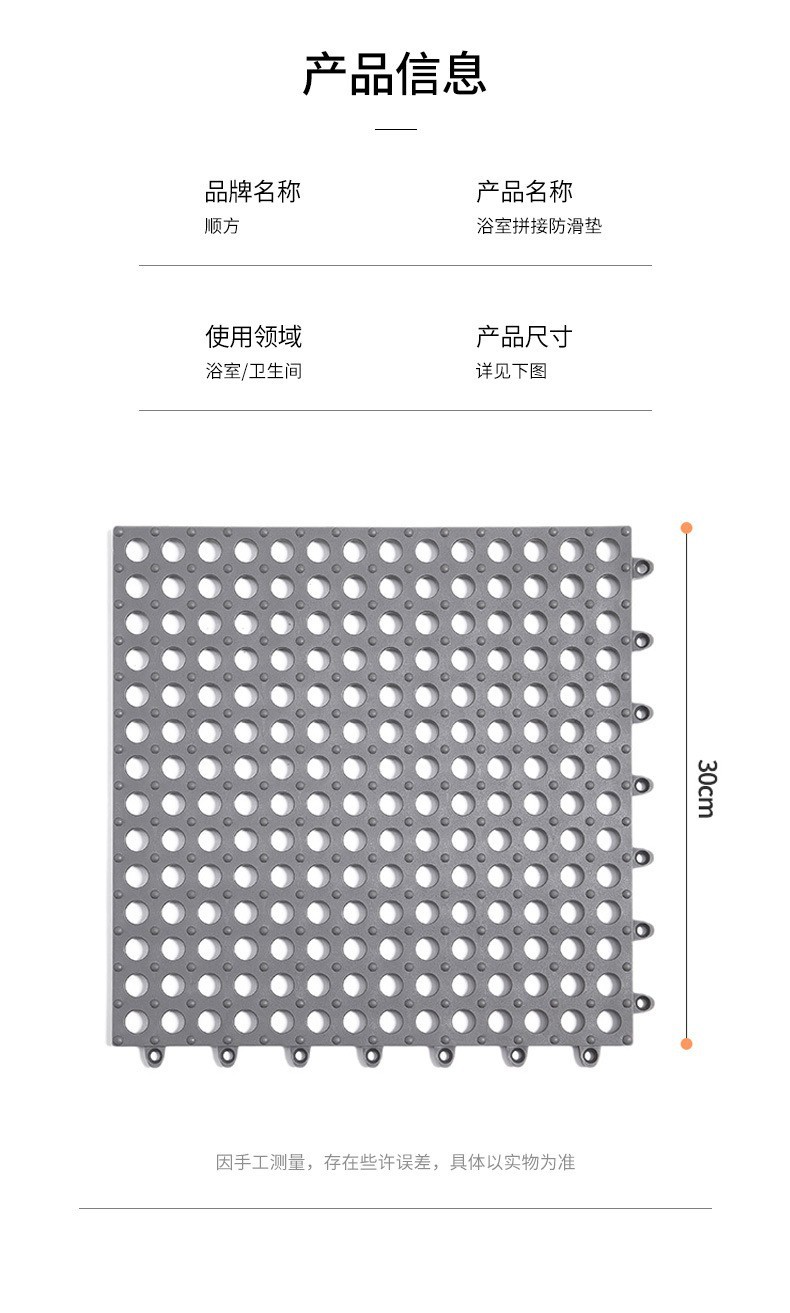 产品信息

品牌名称
顺方

产品名称
浴室拼接防滑垫

使用领域
浴室/卫生间

产品尺寸
详见下图

30cm

因手工测量，存在些许误差，具体以实物为准